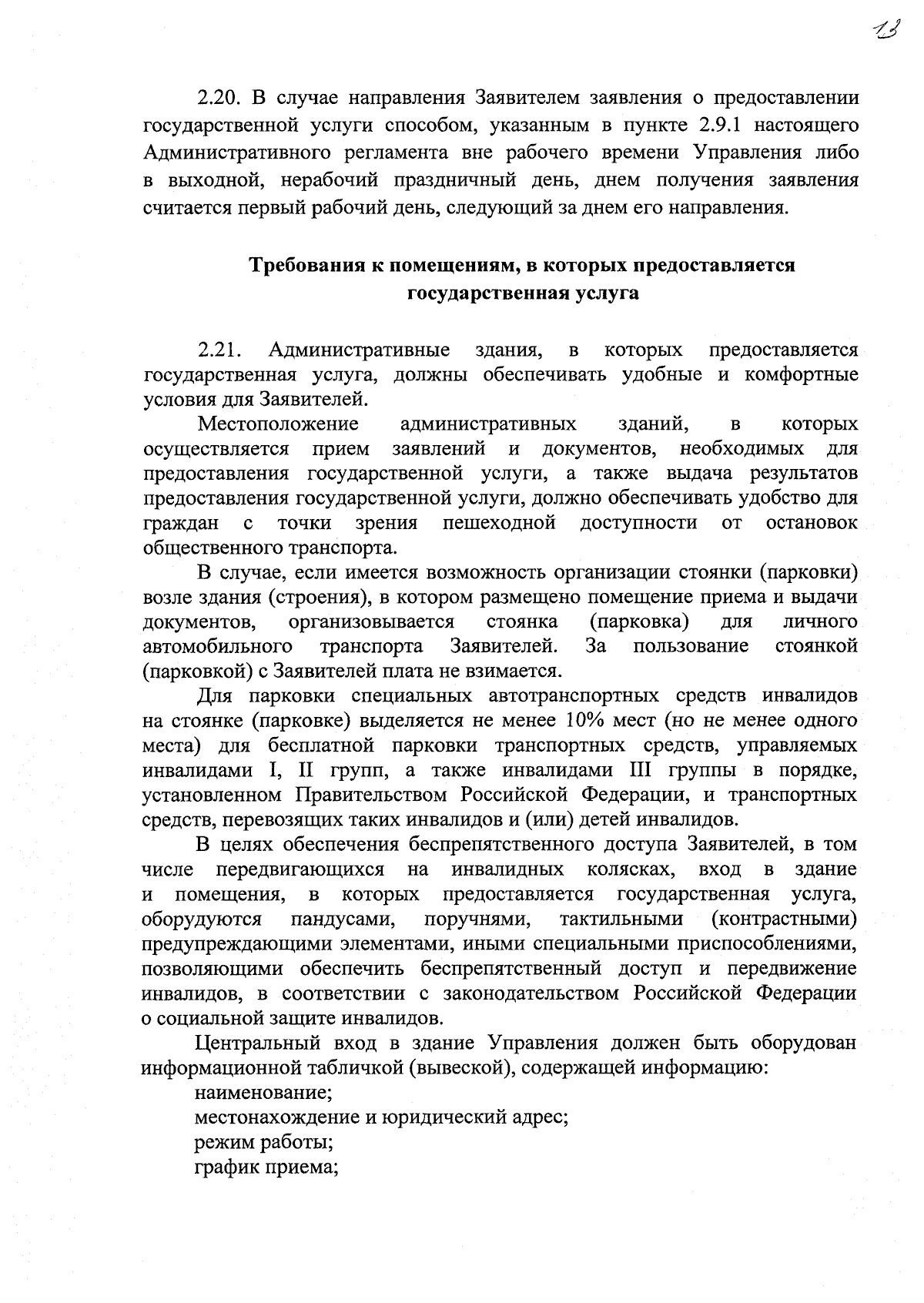 13

2.20. В случае направления Заявителем заявления о предоставлении государственной услуги способом, указанным в пункте 2.9.1 настоящего Административного регламента вне рабочего времени Управления либо в выходной, нерабочий праздничный день, днем получения заявления считается первый рабочий день, следующий за днем его направления.

Требования к помещениям, в которых предоставляется государственная услуга

2.21. Административные здания, в которых предоставляется государственная услуга, должны обеспечивать удобные и комфортные условия для Заявителей.

Местоположение административных зданий, в которых осуществляется прием заявлений и документов, необходимых для предоставления государственной услуги, а также выдача результатов предоставления государственной услуги, должно обеспечивать удобство для граждан с точки зрения пешеходной доступности от остановок общественного транспорта.

В случае, если имеется возможность организации стоянки (парковки) возле здания (строения), в котором размещено помещение приема и выдачи документов, организовывается стоянка (парковка) для личного автомобильного транспорта Заявителей. За пользование стоянкой (парковкой) с Заявителей плата не взимается.

Для парковки специальных автотранспортных средств инвалидов на стоянке (парковке) выделяется не менее 10% мест (но не менее одного места) для бесплатной парковки транспортных средств, управляемых инвалидами I, II групп, а также инвалидами III группы в порядке, установленном Правительством Российской Федерации, и транспортных средств, перевозящих таких инвалидов и (или) детей инвалидов.

В целях обеспечения беспрепятственного доступа Заявителей, в том числе передвигающихся на инвалидных колясках, вход в здание и помещения, в которых предоставляется государственная услуга, оборудуются пандусами, поручнями, тактильными (контрастными) предупреждающими элементами, иными специальными приспособлениями, позволяющими обеспечить беспрепятственный доступ и передвижение инвалидов, в соответствии с законодательством Российской Федерации о социальной защите инвалидов.

Центральный вход в здание Управления должен быть оборудован информационной табличкой (вывеской), содержащей информацию:

наименование;

местонахождение и юридический адрес;

режим работы;

график приема;